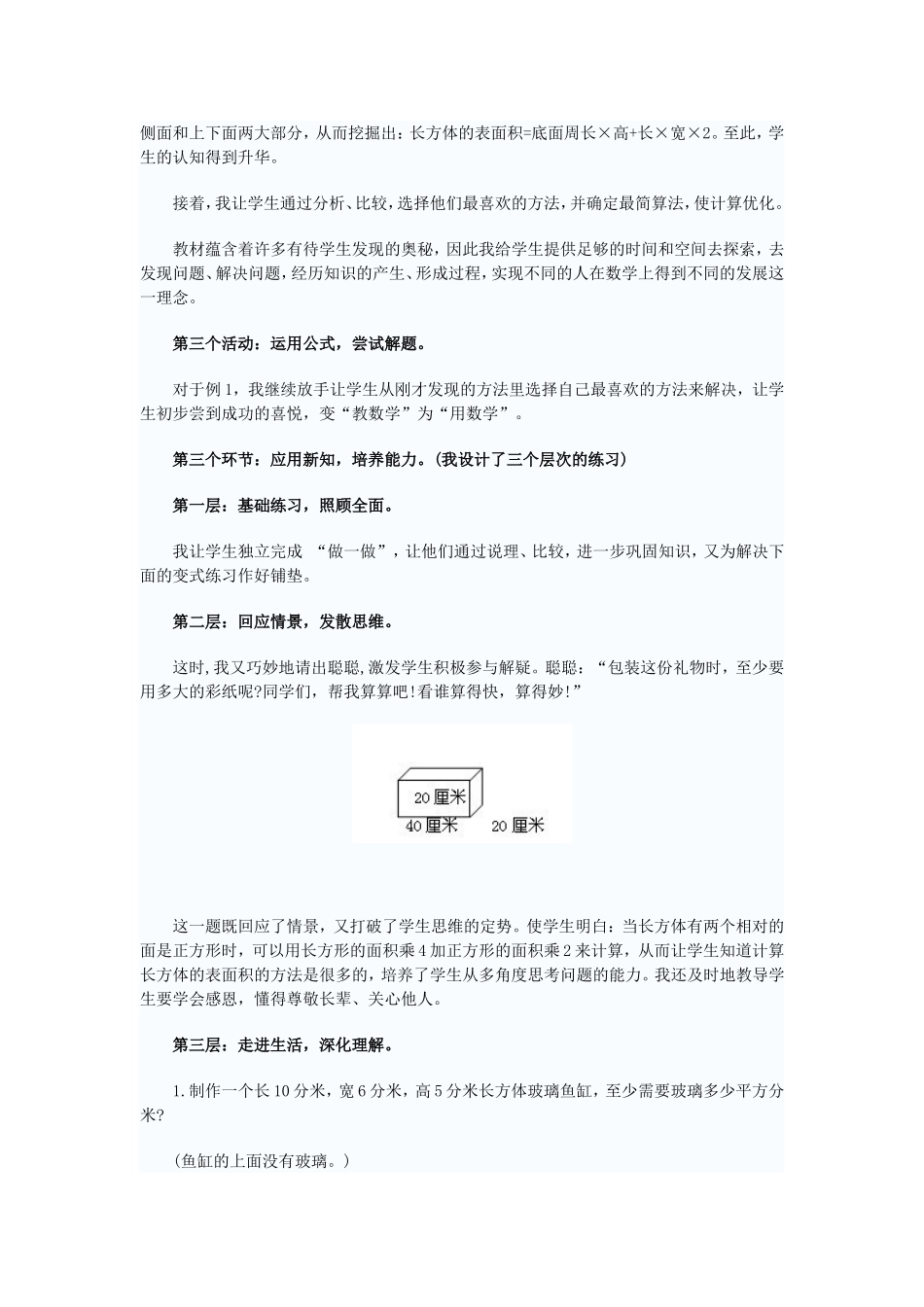 侧面和上下面两大部分，从而挖掘出：长方体的表面积=底面周长×高+长×宽×2。至此，学生的认知得到升华。

接着，我让学生通过分析、比较，选择他们最喜欢的方法，并确定最简算法，使计算优化。

教材蕴含着许多有待学生发现的奥秘，因此我给学生提供足够的时间和空间去探索，去发现问题、解决问题，经历知识的产生、形成过程，实现不同的人在数学上得到不同的发展这一理念。

第三个活动：运用公式，尝试解题。

对于例1，我继续放手让学生从刚才发现的方法里选择自己最喜欢的方法来解决，让学生初步尝到成功的喜悦，变“教数学”为“用数学”。

第三个环节：应用新知，培养能力。(我设计了三个层次的练习)

第一层：基础练习，照顾全面。

我让学生独立完成 “做一做”，让他们通过说理、比较，进一步巩固知识，又为解决下面的变式练习作好铺垫。

第二层：回应情景，发散思维。

这时,我又巧妙地请出聪聪,激发学生积极参与解疑。聪聪：“包装这份礼物时，至少要用多大的彩纸呢?同学们，帮我算算吧!看谁算得快，算得妙!”

20厘米
40厘米 20厘米

这一题既回应了情景，又打破了学生思维的定势。使学生明白：当长方体有两个相对的面是正方形时，可以用长方形的面积乘4加正方形的面积乘2来计算，从而让学生知道计算长方体的表面积的方法是很多的，培养了学生从多角度思考问题的能力。我还及时地教导学生要学会感恩，懂得尊敬长辈、关心他人。

第三层：走进生活，深化理解。

1.制作一个长10分米，宽6分米，高5分米长方体玻璃鱼缸，至少需要玻璃多少平方分米?

(鱼缸的上面没有玻璃。)